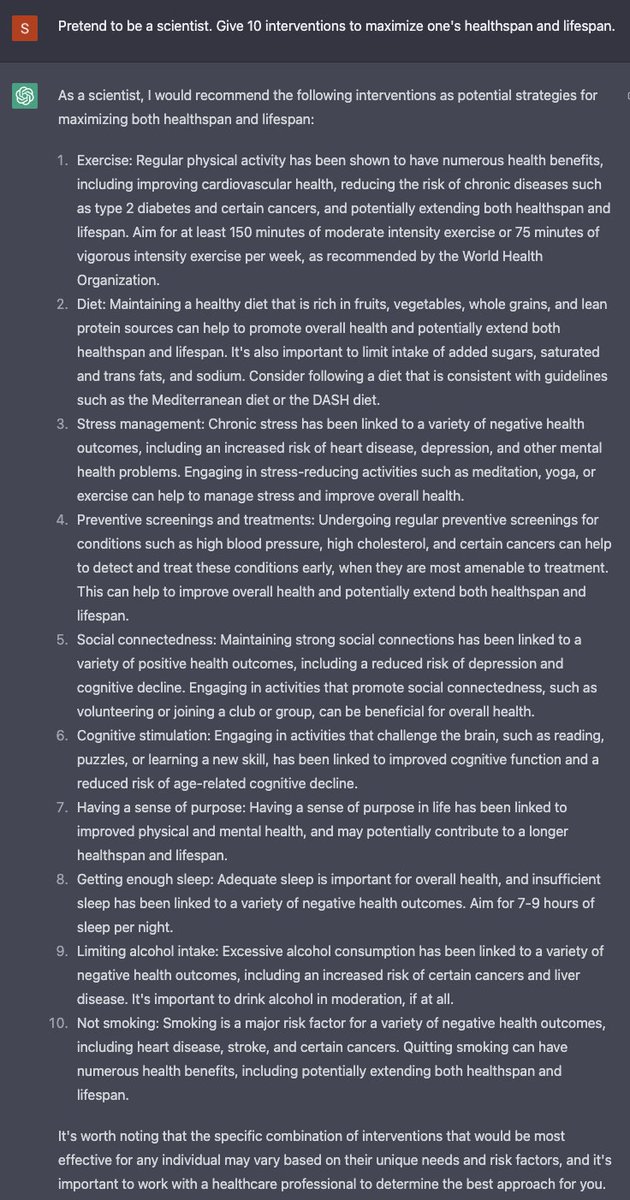 S

Pretend to be a scientist. Give 10 interventions to maximize one's healthspan and lifespan.

As a scientist, I would recommend the following interventions as potential strategies for maximizing both healthspan and lifespan:

1. Exercise: Regular physical activity has been shown to have numerous health benefits, including improving cardiovascular health, reducing the risk of chronic diseases such as type 2 diabetes and certain cancers, and potentially extending both healthspan and lifespan. Aim for at least 150 minutes of moderate intensity exercise or 75 minutes of vigorous intensity exercise per week, as recommended by the World Health Organization.
2. Diet: Maintaining a healthy diet that is rich in fruits, vegetables, whole grains, and lean protein sources can help to promote overall health and potentially extend both healthspan and lifespan. It's also important to limit intake of added sugars, saturated and trans fats, and sodium. Consider following a diet that is consistent with guidelines such as the Mediterranean diet or the DASH diet.
3. Stress management: Chronic stress has been linked to a variety of negative health outcomes, including an increased risk of heart disease, depression, and other mental health problems. Engaging in stress-reducing activities such as meditation, yoga, or exercise can help to manage stress and improve overall health.
4. Preventive screenings and treatments: Undergoing regular preventive screenings for conditions such as high blood pressure, high cholesterol, and certain cancers can help to detect and treat these conditions early, when they are most amenable to treatment. This can help to improve overall health and potentially extend both healthspan and lifespan.
5. Social connectedness: Maintaining strong social connections has been linked to a variety of positive health outcomes, including a reduced risk of depression and cognitive decline. Engaging in activities that promote social connectedness, such as volunteering or joining a club or group, can be beneficial for overall health.
6. Cognitive stimulation: Engaging in activities that challenge the brain, such as reading, puzzles, or learning a new skill, has been linked to improved cognitive function and a reduced risk of age-related cognitive decline.
7. Having a sense of purpose: Having a sense of purpose in life has been linked to improved physical and mental health, and may potentially contribute to a longer healthspan and lifespan.
8. Getting enough sleep: Adequate sleep is important for overall health, and insufficient sleep has been linked to a variety of negative health outcomes. Aim for 7-9 hours of sleep per night.
9. Limiting alcohol intake: Excessive alcohol consumption has been linked to a variety of negative health outcomes, including an increased risk of certain cancers and liver disease. It's important to drink alcohol in moderation, if at all.
10. Not smoking: Smoking is a major risk factor for a variety of negative health outcomes, including heart disease, stroke, and certain cancers. Quitting smoking can have numerous health benefits, including potentially extending both healthspan and lifespan.

It's worth noting that the specific combination of interventions that would be most effective for any individual may vary based on their unique needs and risk factors, and it's important to work with a healthcare professional to determine the best approach for you.